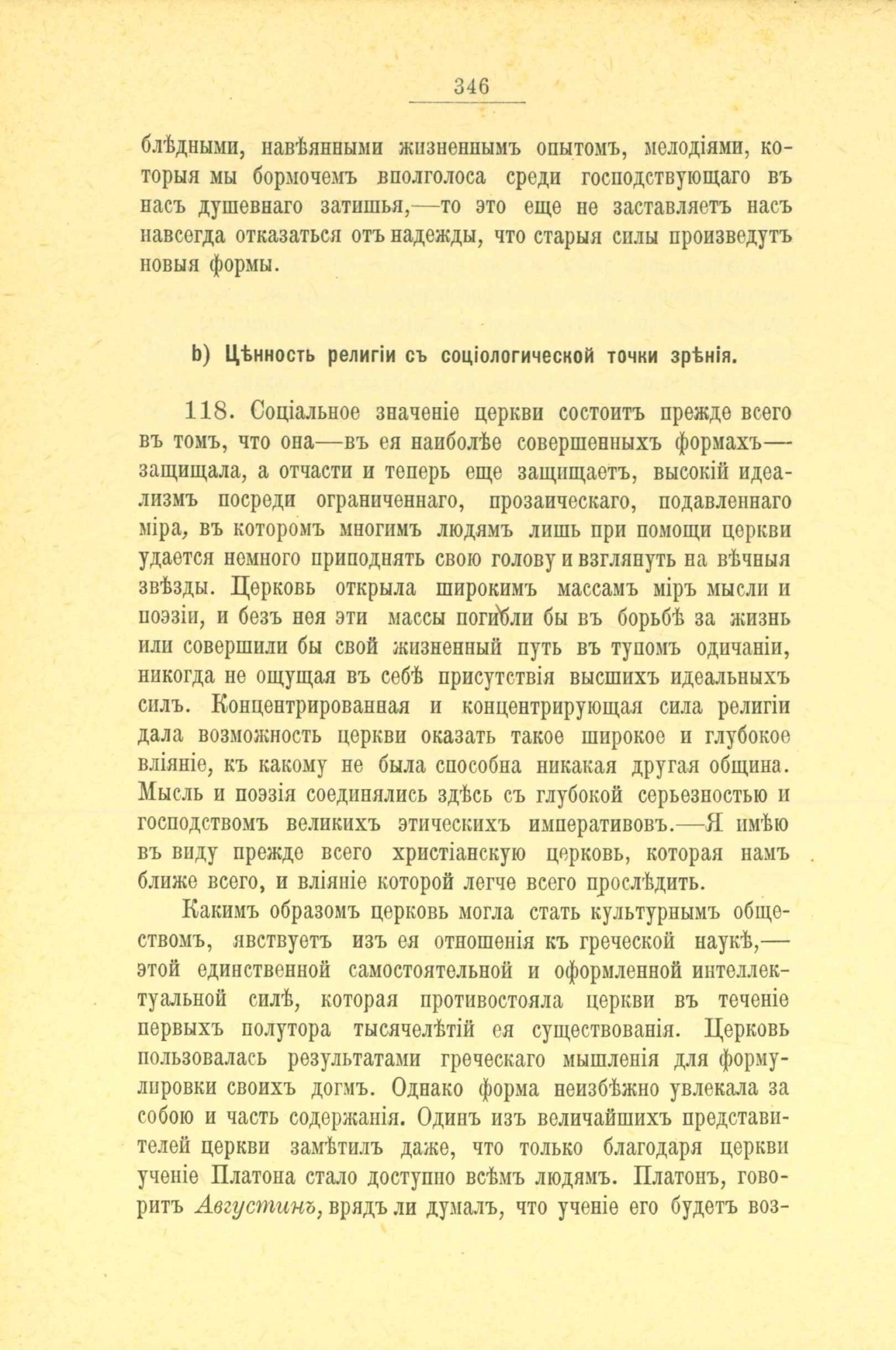 346

блѣдными, навѣянными жизненнымъ опытомъ, мелодіями, которыя мы бормочемъ вполголоса среди господствующаго въ насъ душевнаго затишья,—то это еще не заставляетъ насъ навсегда отказаться отъ надежды, что старыя силы произведутъ новыя формы.

b) Цѣнность религіи съ соціологической точки зрѣнія.

118. Соціальное значеніе церкви состоитъ прежде всего въ томъ, что она—въ ея наиболѣе совершенныхъ формахъ—защищала, а отчасти и теперь еще защищаетъ, высокій идеализмъ посреди ограниченнаго, прозаическаго, подавленнаго міра, въ которомъ многимъ людямъ лишь при помощи церкви удается немного приподнять свою голову и взглянуть на вѣчныя звѣзды. Церковь открыла широкимъ массамъ міръ мысли и поэзіи, и безъ нея эти массы погибли бы въ борьбѣ за жизнь или совершили бы свой жизненный путь въ тупомъ одичаніи, никогда не ощущая въ себѣ присутствія высшихъ идеальныхъ силъ. Концентрированная и концентрирующая сила религіи дала возможность церкви оказать такое широкое и глубокое вліяніе, къ какому не была способна никакая другая община. Мысль и поэзія соединялись здѣсь съ глубокой серьезностью и господствомъ великихъ этическихъ императивовъ.—Я имѣю въ виду прежде всего христіанскую церковь, которая намъ ближе всего, и вліяніе которой легче всего прослѣдить.

Какимъ образомъ церковь могла стать культурнымъ обществомъ, явствуетъ изъ ея отношенія къ греческой наукѣ,—этой единственной самостоятельной и оформленной интеллектуальной силѣ, которая противостояла церкви въ теченіе первыхъ полутора тысячелѣтій ея существованія. Церковь пользовалась результатами греческаго мышленія для формулировки своихъ догмъ. Однако форма неизбѣжно увлекала за собою и часть содержанія. Одинъ изъ величайшихъ представителей церкви замѣтилъ даже, что только благодаря церкви ученіе Платона стало доступно всѣмъ людямъ. Платонъ, говоритъ Августинъ, врядъ ли думалъ, что ученіе его будетъ воз-